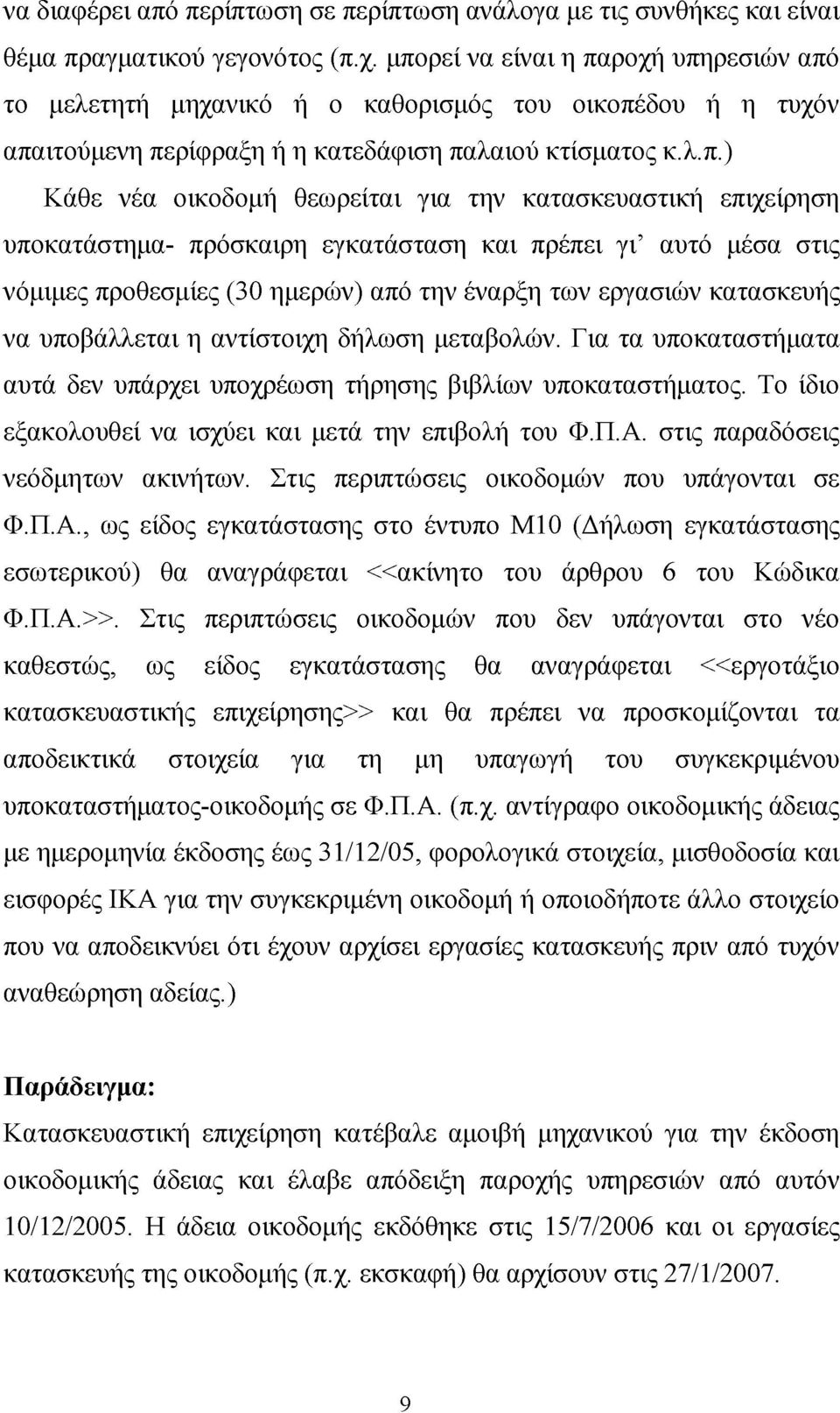 να διαφέρει από περίπτωση σε περίπτωση ανάλογα με τις συνθήκες και είναι θέμα πραγματικού γεγονότος (π.χ. μπορεί να είναι η παροχή υπηρεσιών από το μελετητή μηχανικό ή ο καθορισμός του οικοπέδου ή η τυχόν απαιτούμενη περίφραξη ή η κατεδάφιση παλαιού κτίσματος κ.λ.π.)

Κάθε νέα οικοδομή θεωρείται για την κατασκευαστική επιχείρηση υποκατάστημα- πρόσκαιρη εγκατάσταση και πρέπει γι' αυτό μέσα στις νόμιμες προθεσμίες (30 ημερών) από την έναρξη των εργασιών κατασκευής να υποβάλλεται η αντίστοιχη δήλωση μεταβολών. Για τα υποκαταστήματα αυτά δεν υπάρχει υποχρέωση τήρησης βιβλίων υποκαταστήματος. Το ίδιο εξακολουθεί να ισχύει και μετά την επιβολή του Φ.Π.Α. στις παραδόσεις νεόδμητων ακινήτων. Στις περιπτώσεις οικοδομών που υπάγονται σε Φ.Π.Α., ως είδος εγκατάστασης στο έντυπο Μ10 (Δήλωση εγκατάστασης εσωτερικού) θα αναγράφεται <<ακίνητο του άρθρου 6 του Κώδικα Φ.Π.Α.>>. Στις περιπτώσεις οικοδομών που δεν υπάγονται στο νέο καθεστώς, ως είδος εγκατάστασης θα αναγράφεται <<εργοτάξιο κατασκευαστικής επιχείρησης>> και θα πρέπει να προσκομίζονται τα αποδεικτικά στοιχεία για τη μη υπαγωγή του συγκεκριμένου υποκαταστήματος-οικοδομής σε Φ.Π.Α. (π.χ. αντίγραφο οικοδομικής άδειας με ημερομηνία έκδοσης έως 31/12/05, φορολογικά στοιχεία, μισθοδοσία και εισφορές ΙΚΑ για την συγκεκριμένη οικοδομή ή οποιοδήποτε άλλο στοιχείο που να αποδεικνύει ότι έχουν αρχίσει εργασίες κατασκευής πριν από τυχόν αναθεώρηση αδείας.)

Παράδειγμα:
Κατασκευαστική επιχείρηση κατέβαλε αμοιβή μηχανικού για την έκδοση οικοδομικής άδειας και έλαβε απόδειξη παροχής υπηρεσιών από αυτόν 10/12/2005. Η άδεια οικοδομής εκδόθηκε στις 15/7/2006 και οι εργασίες κατασκευής της οικοδομής (π.χ. εκσκαφή) θα αρχίσουν στις 27/1/2007.

9